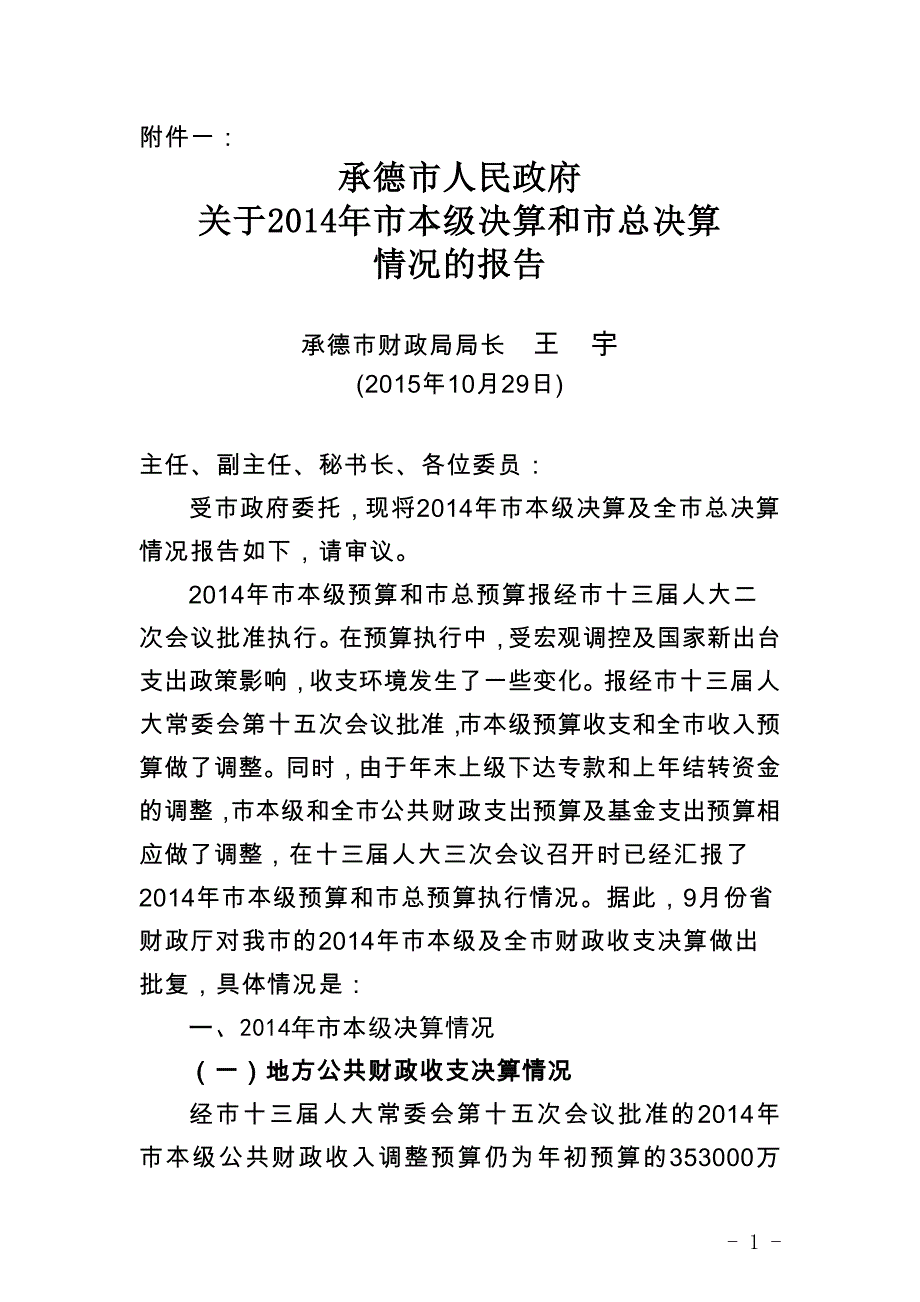 附件一：

承德市人民政府
关于2014年市本级决算和市总决算
情况的报告

承德市财政局局长　王　宇
(2015年10月29日)

主任、副主任、秘书长、各位委员：

受市政府委托，现将2014年市本级决算及全市总决算情况报告如下，请审议。

2014年市本级预算和市总预算报经市十三届人大二次会议批准执行。在预算执行中，受宏观调控及国家新出台支出政策影响，收支环境发生了一些变化。报经市十三届人大常委会第十五次会议批准，市本级预算收支和全市收入预算做了调整。同时，由于年末上级下达专款和上年结转资金的调整，市本级和全市公共财政支出预算及基金支出预算相应做了调整，在十三届人大三次会议召开时已经汇报了2014年市本级预算和市总预算执行情况。据此，9月份省财政厅对我市的2014年市本级及全市财政收支决算做出批复，具体情况是：

一、2014年市本级决算情况

（一）地方公共财政收支决算情况

经市十三届人大常委会第十五次会议批准的2014年市本级公共财政收入调整预算仍为年初预算的353000万

- 1 -